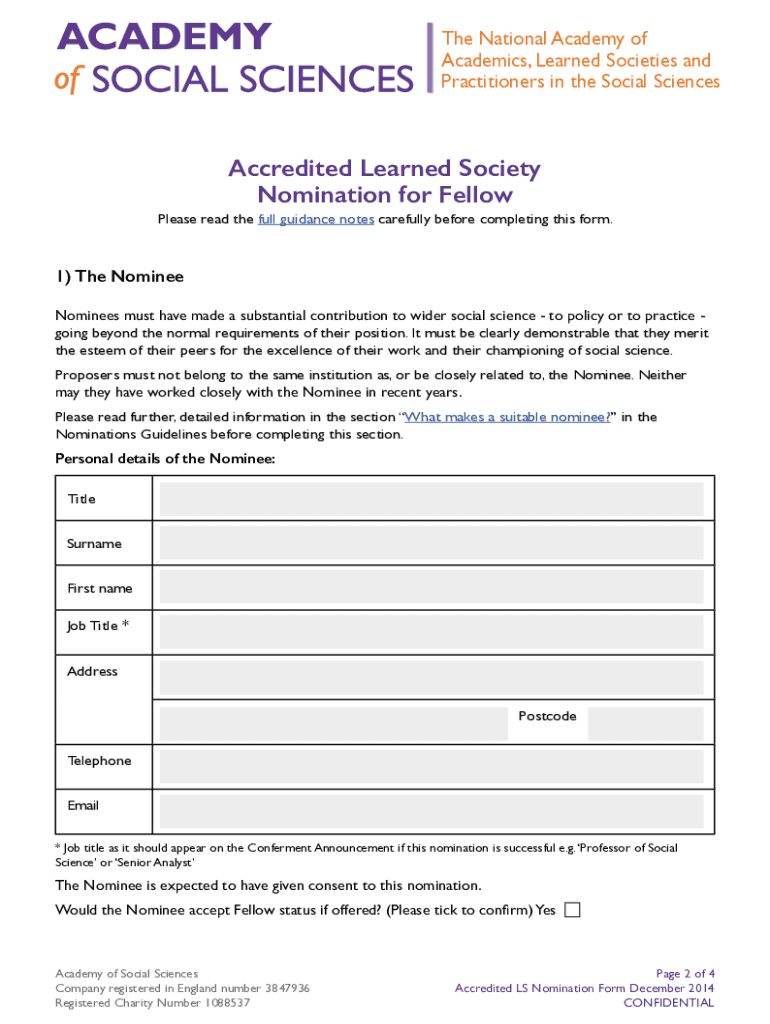 ACADEMY
of SOCIAL SCIENCES

The National Academy of Academics, Learned Societies and Practitioners in the Social Sciences

Accredited Learned Society
Nomination for Fellow

Please read the full guidance notes carefully before completing this form.

1) The Nominee

Nominees must have made a substantial contribution to wider social science - to policy or to practice - going beyond the normal requirements of their position. It must be clearly demonstrable that they merit the esteem of their peers for the excellence of their work and their championing of social science.

Proposers must not belong to the same institution as, or be closely related to, the Nominee. Neither may they have worked closely with the Nominee in recent years.

Please read further, detailed information in the section "What makes a suitable nominee?" in the Nominations Guidelines before completing this section.

Personal details of the Nominee:

| Title | |
|---|---|
| Surname | |
| First name | |
| Job Title * | |
| Address | |
| | Postcode |
| Telephone | |
| Email | |

* Job title as it should appear on the Conferment Announcement if this nomination is successful e.g. 'Professor of Social Science' or 'Senior Analyst'

The Nominee is expected to have given consent to this nomination.

Would the Nominee accept Fellow status if offered? (Please tick to confirm) Yes

Academy of Social Sciences
Company registered in England number 3847936
Registered Charity Number 1088537

Page 2 of 4
Accredited LS Nomination Form December 2014
CONFIDENTIAL